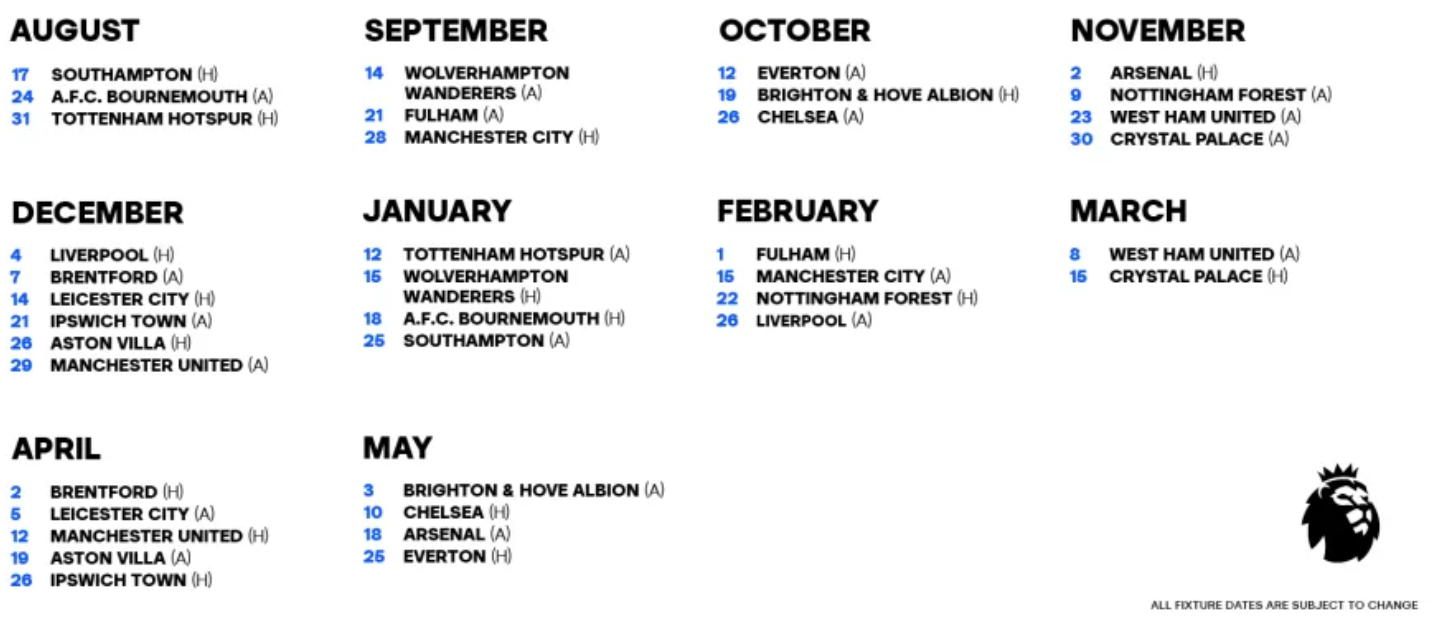 AUGUST

17 SOUTHAMPTON (H)
24 A.F.C. BOURNEMOUTH (A)
31 TOTTENHAM HOTSPUR (H)

SEPTEMBER

14 WOLVERHAMPTON WANDERERS (A)
21 FULHAM (A)
28 MANCHESTER CITY (H)

OCTOBER

12 EVERTON (A)
19 BRIGHTON & HOVE ALBION (H)
26 CHELSEA (A)

NOVEMBER

2 ARSENAL (H)
9 NOTTINGHAM FOREST (A)
23 WEST HAM UNITED (A)
30 CRYSTAL PALACE (A)

DECEMBER

4 LIVERPOOL (H)
7 BRENTFORD (A)
14 LEICESTER CITY (H)
21 IPSWICH TOWN (A)
26 ASTON VILLA (H)
29 MANCHESTER UNITED (A)

JANUARY

12 TOTTENHAM HOTSPUR (A)
15 WOLVERHAMPTON WANDERERS (H)
18 A.F.C. BOURNEMOUTH (H)
25 SOUTHAMPTON (A)

FEBRUARY

1 FULHAM (H)
15 MANCHESTER CITY (A)
22 NOTTINGHAM FOREST (H)
26 LIVERPOOL (A)

MARCH

8 WEST HAM UNITED (A)
15 CRYSTAL PALACE (H)

APRIL

2 BRENTFORD (H)
5 LEICESTER CITY (A)
12 MANCHESTER UNITED (H)
19 ASTON VILLA (A)
26 IPSWICH TOWN (H)

MAY

3 BRIGHTON & HOVE ALBION (A)
10 CHELSEA (H)
18 ARSENAL (A)
25 EVERTON (H)

ALL FIXTURE DATES ARE SUBJECT TO CHANGE